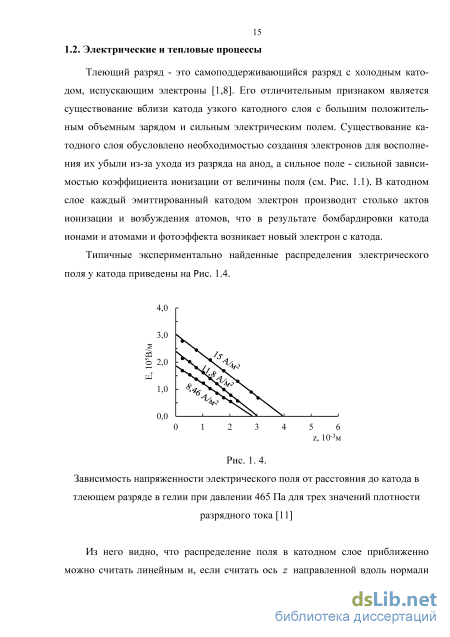 15

1.2. Электрические и тепловые процессы

Тлеющий разряд - это самоподдерживающийся разряд с холодным катодом, испускающим электроны [1,8]. Его отличительным признаком является существование вблизи катода узкого катодного слоя с большим положительным объемным зарядом и сильным электрическим полем. Существование катодного слоя обусловлено необходимостью создания электронов для восполнения их убыли из-за ухода из разряда на анод, а сильное поле - сильной зависимостью коэффициента ионизации от величины поля (см. Рис. 1.1). В катодном слое каждый эмиттированный катодом электрон производит столько актов ионизации и возбуждения атомов, что в результате бомбардировки катода ионами и атомами и фотоэффекта возникает новый электрон с катода.

Типичные экспериментально найденные распределения электрического поля у катода приведены на Рис. 1.4.

4,0
3,0
2,0
1,0
0,0
E, $10^5$В/м
15 А/м$^2$
11,8 А/м$^2$
8,46 А/м$^2$
0 1 2 3 4 5 6
z, $10^{-3}$м

Рис. 1. 4.

Зависимость напряженности электрического поля от расстояния до катода в тлеющем разряде в гелии при давлении 465 Па для трех значений плотности разрядного тока [11]

Из него видно, что распределение поля в катодном слое приближенно можно считать линейным и, если считать ось $z$ направленной вдоль нормали

dsLib.net
библиотека диссертаций